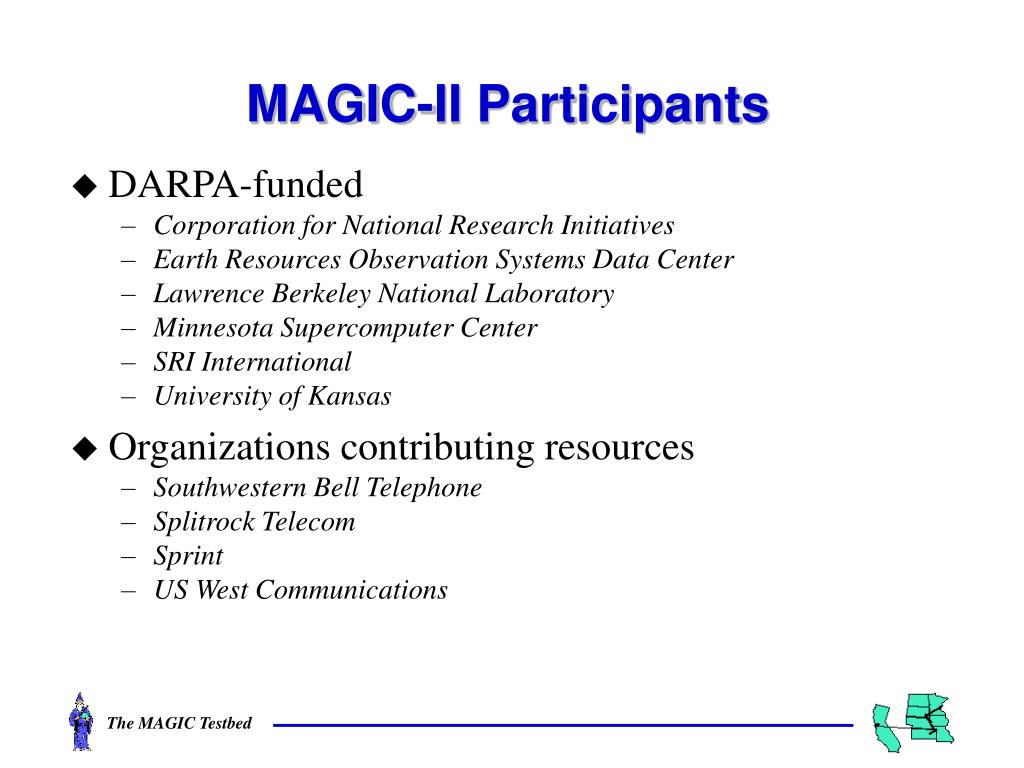 MAGIC-II Participants

◆ DARPA-funded
– Corporation for National Research Initiatives
– Earth Resources Observation Systems Data Center
– Lawrence Berkeley National Laboratory
– Minnesota Supercomputer Center
– SRI International
– University of Kansas

◆ Organizations contributing resources
– Southwestern Bell Telephone
– Splitrock Telecom
– Sprint
– US West Communications

The MAGIC Testbed